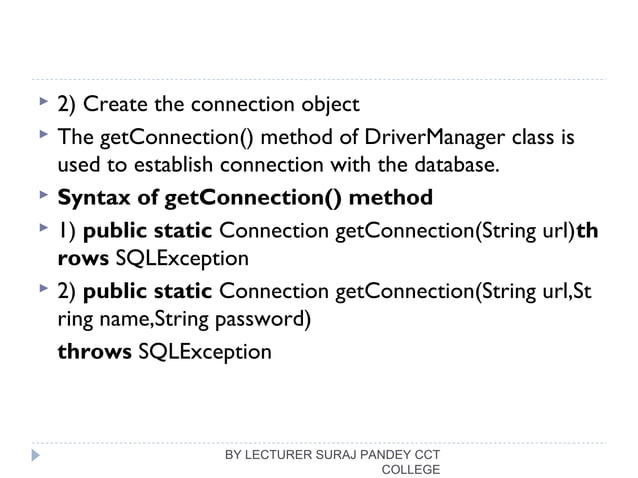 2) Create the connection object

The getConnection() method of DriverManager class is used to establish connection with the database.

Syntax of getConnection() method

1) public static Connection getConnection(String url)throws SQLException

2) public static Connection getConnection(String url,String name,String password)
throws SQLException

BY LECTURER SURAJ PANDEY CCT COLLEGE